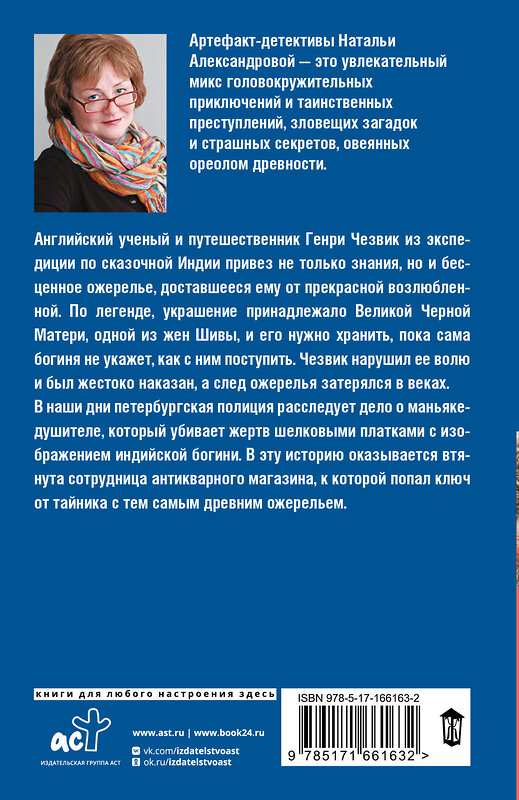 Артефакт-детективы Натальи Александровой — это увлекательный микс головокружительных приключений и таинственных преступлений, зловещих загадок и страшных секретов, овеянных ореолом древности.

Английский ученый и путешественник Генри Чезвик из экспедиции по сказочной Индии привез не только знания, но и бесценное ожерелье, доставшееся ему от прекрасной возлюбленной. По легенде, украшение принадлежало Великой Черной Матери, одной из жен Шивы, и его нужно хранить, пока сама богиня не укажет, как с ним поступить. Чезвик нарушил ее волю и был жестоко наказан, а след ожерелья затерялся в веках.
В наши дни петербургская полиция расследует дело о маньяке-душителе, который убивает жертв шелковыми платками с изображением индийской богини. В эту историю оказывается втянута сотрудница антикварного магазина, к которой попал ключ от тайника с тем самым древним ожерельем.

книги для любого настроения здесь

аст
ИЗДАТЕЛЬСКАЯ ГРУППА АСТ

www.ast.ru | www.book24.ru
vk.com/izdatelstvoast
ok.ru/izdatelstvoast

ISBN 978-5-17-166163-2

9 785171 661632 >